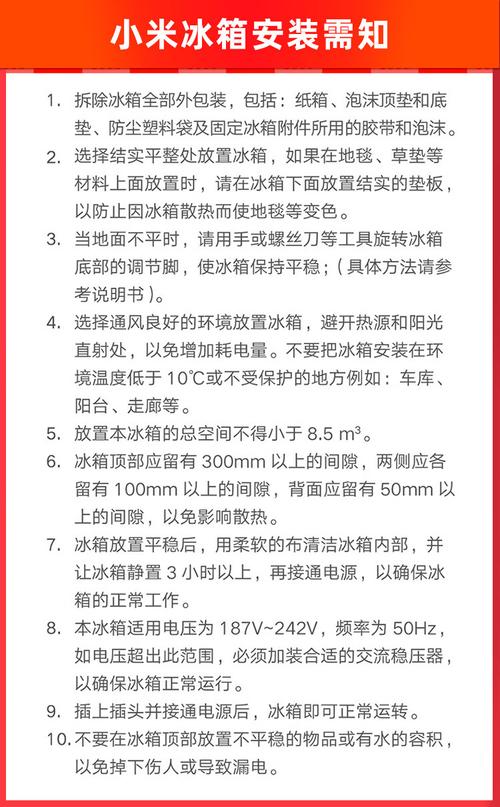 小米冰箱安装需知

1. 拆除冰箱全部外包装，包括：纸箱、泡沫顶垫和底垫、防尘塑料袋及固定冰箱附件所用的胶带和泡沫。

2. 选择结实平整处放置冰箱，如果在地毯、草垫等材料上面放置时，请在冰箱下面放置结实的垫板，以防止因冰箱散热而使地毯等变色。

3. 当地面不平时，请用手或螺丝刀等工具旋转冰箱底部的调节脚，使冰箱保持平稳；（具体方法请参考说明书）。

4. 选择通风良好的环境放置冰箱，避开热源和阳光直射处，以免增加耗电量。不要把冰箱安装在环境温度低于 10℃或不受保护的地方例如：车库、阳台、走廊等。

5. 放置本冰箱的总空间不得小于 8.5 $m^3$。

6. 冰箱顶部应留有 300mm 以上的间隙，两侧应各留有 100mm 以上的间隙，背面应留有 50mm 以上的间隙，以免影响散热。

7. 冰箱放置平稳后，用柔软的布清洁冰箱内部，并让冰箱静置 3 小时以上，再接通电源，以确保冰箱的正常工作。

8. 本冰箱适用电压为 187V~242V，频率为 50Hz，如电压超出此范围，必须加装合适的交流稳压器，以确保冰箱正常运行。

9. 插上插头并接通电源后，冰箱即可正常运转。

10. 不要在冰箱顶部放置不平稳的物品或有水的容积，以免掉下伤人或导致漏电。